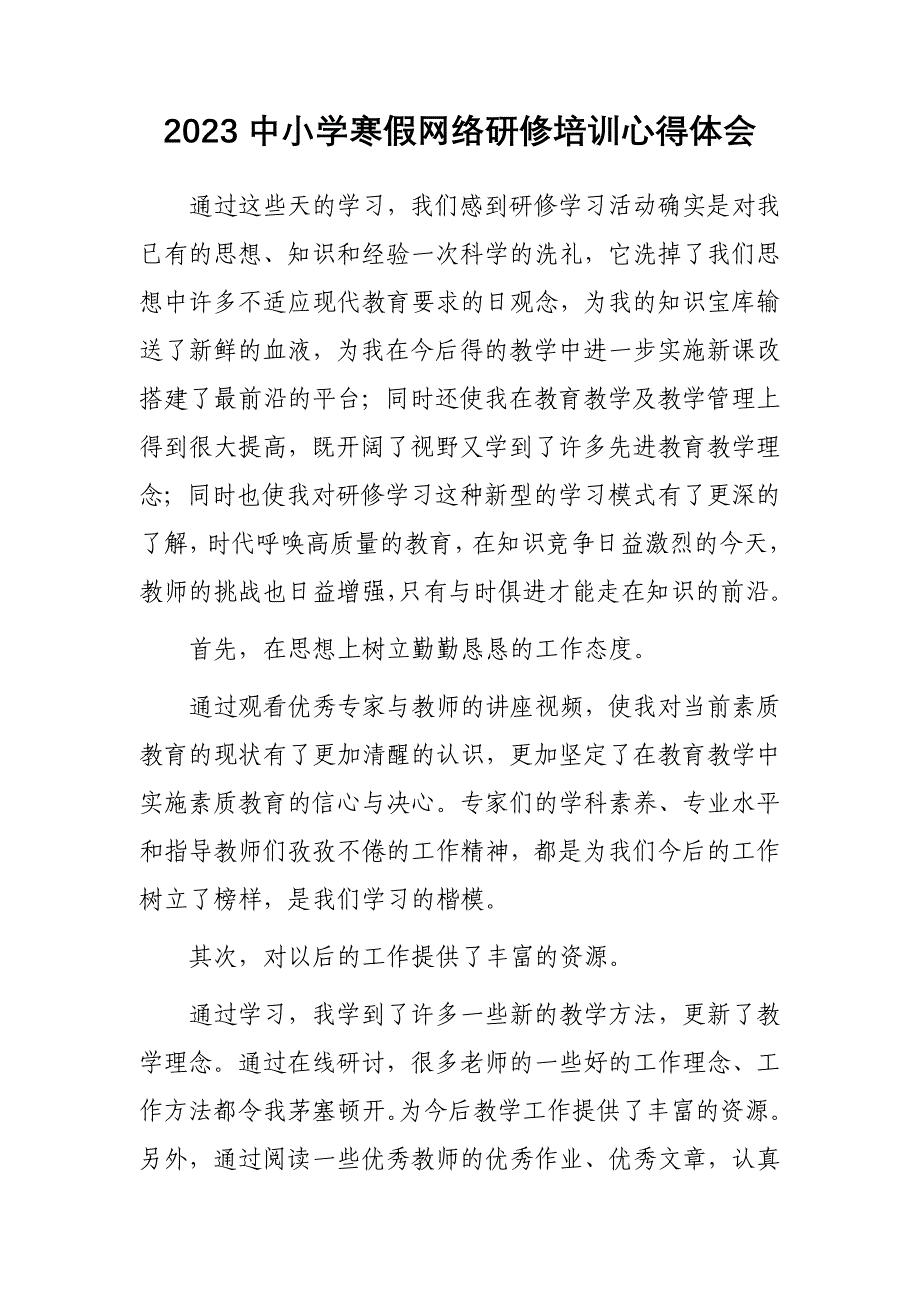 2023 中小学寒假网络研修培训心得体会

通过这些天的学习，我们感到研修学习活动确实是对我已有的思想、知识和经验一次科学的洗礼，它洗掉了我们思想中许多不适应现代教育要求的日观念，为我的知识宝库输送了新鲜的血液，为我在今后得的教学中进一步实施新课改搭建了最前沿的平台；同时还使我在教育教学及教学管理上得到很大提高，既开阔了视野又学到了许多先进教育教学理念；同时也使我对研修学习这种新型的学习模式有了更深的了解，时代呼唤高质量的教育，在知识竞争日益激烈的今天，教师的挑战也日益增强，只有与时俱进才能走在知识的前沿。

首先，在思想上树立勤勤恳恳的工作态度。

通过观看优秀专家与教师的讲座视频，使我对当前素质教育的现状有了更加清醒的认识，更加坚定了在教育教学中实施素质教育的信心与决心。专家们的学科素养、专业水平和指导教师们孜孜不倦的工作精神，都是为我们今后的工作树立了榜样，是我们学习的楷模。

其次，对以后的工作提供了丰富的资源。

通过学习，我学到了许多一些新的教学方法，更新了教学理念。通过在线研讨，很多老师的一些好的工作理念、工作方法都令我茅塞顿开。为今后教学工作提供了丰富的资源。另外，通过阅读一些优秀教师的优秀作业、优秀文章，认真